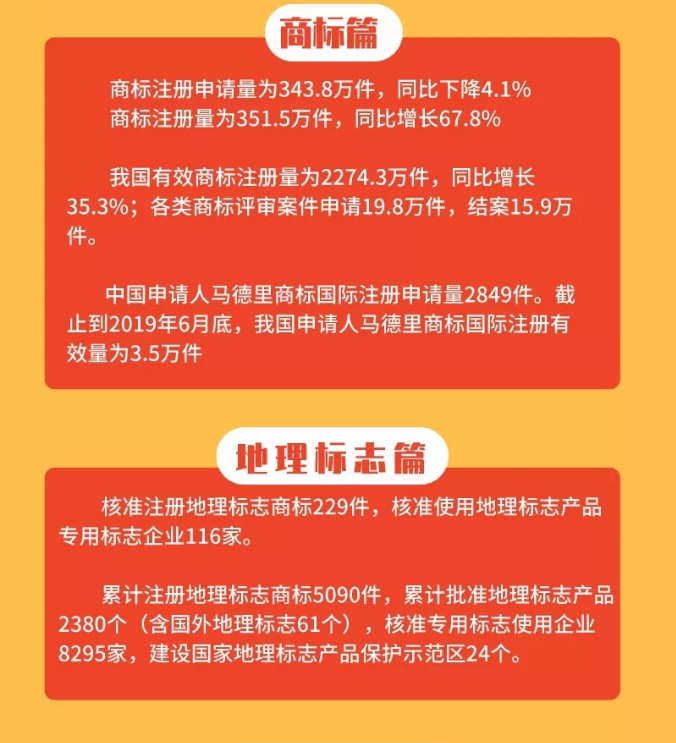 商标篇

商标注册申请量为343.8万件，同比下降4.1%
商标注册量为351.5万件，同比增长67.8%

我国有效商标注册量为2274.3万件，同比增长35.3%；各类商标评审案件申请19.8万件，结案15.9万件。

中国申请人马德里商标国际注册申请量2849件。截止到2019年6月底，我国申请人马德里商标国际注册有效量为3.5万件

地理标志篇

核准注册地理标志商标229件，核准使用地理标志产品专用标志企业116家。

累计注册地理标志商标5090件，累计批准地理标志产品2380个（含国外地理标志61个），核准专用标志使用企业8295家，建设国家地理标志产品保护示范区24个。